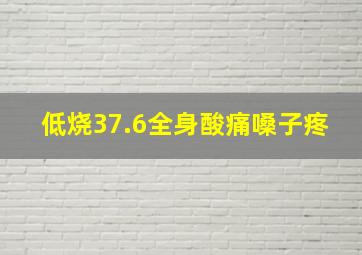 低烧37.6全身酸痛嗓子疼